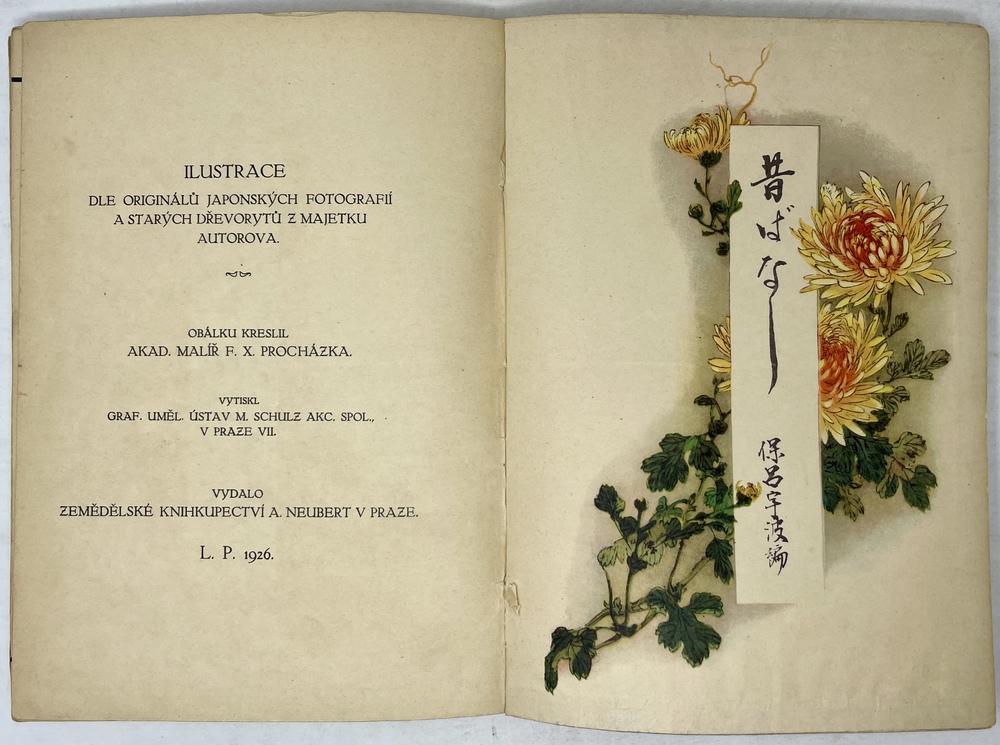 ILUSTRACE
DLE ORIGINÁLŮ JAPONSKÝCH FOTOGRAFIÍ
A STARÝCH DŘEVORYTŮ Z MAJETKU
AUTOROVA.

OBÁLKU KRESLIL
AKAD. MALÍŘ F. X. PROCHÁZKA.

VYTISKL
GRAF. UMĚL. ÚSTAV M. SCHULZ AKC. SPOL.,
V PRAZE VII.

VYDALO
ZEMĚDĚLSKÉ KNIHKUPECTVÍ A. NEUBERT V PRAZE.

L. P. 1926.

昔ばなし

保呂宇波編